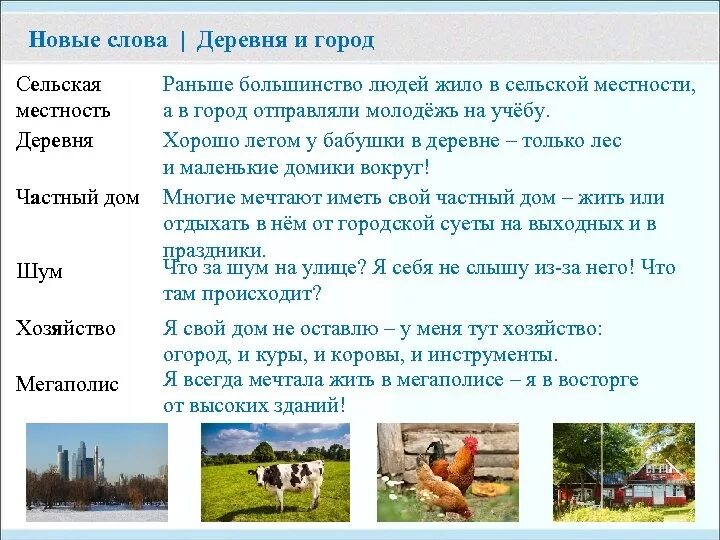 Новые слова | Деревня и город

| | |
|---|---|
| Сельская местность | Раньше большинство людей жило в сельской местности, а в город отправляли молодёжь на учёбу. |
| Деревня | Хорошо летом у бабушки в деревне – только лес и маленькие домики вокруг! |
| Частный дом | Многие мечтают иметь свой частный дом – жить или отдыхать в нём от городской суеты на выходных и в праздники. |
| Шум | Что за шум на улице? Я себя не слышу из-за него! Что там происходит? |
| Хозяйство | Я свой дом не оставлю – у меня тут хозяйство: огород, и куры, и коровы, и инструменты. |
| Мегаполис | Я всегда мечтала жить в мегаполисе – я в восторге от высоких зданий! |